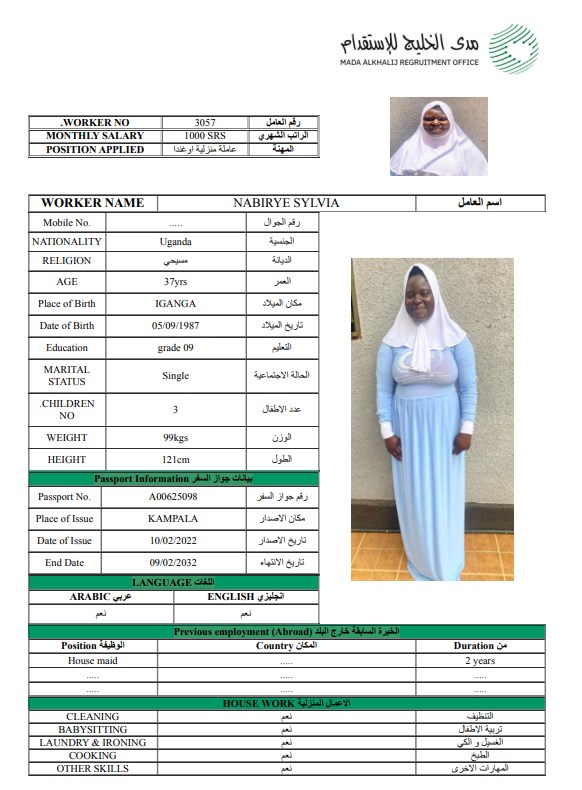 مدى الخليج للإستقدام
MADA ALKHALIJ REGRUITMENT OFFICE

| .WORKER NO | 3057 | رقم العامل |
|---|---|---|
| MONTHLY SALARY | 1000 SRS | الراتب الشهري |
| POSITION APPLIED | عاملة منزلية اوغندا | المهنة |

| WORKER NAME | NABIRYE SYLVIA | اسم العامل |
|---|---|---|
| Mobile No. | ..... | رقم الجوال |
| NATIONALITY | Uganda | الجنسية |
| RELIGION | مسيحي | الديانة |
| AGE | 37yrs | العمر |
| Place of Birth | IGANGA | مكان الميلاد |
| Date of Birth | 05/09/1987 | تاريخ الميلاد |
| Education | grade 09 | التعليم |
| MARITAL STATUS | Single | الحالة الاجتماعية |
| .CHILDREN NO | 3 | عدد الاطفال |
| WEIGHT | 99kgs | الوزن |
| HEIGHT | 121cm | الطول |

Passport Information بيانات جواز السفر

| Passport No. | A00625098 | رقم جواز السفر |
|---|---|---|
| Place of Issue | KAMPALA | مكان الاصدار |
| Date of Issue | 10/02/2022 | تاريخ الاصدار |
| End Date | 09/02/2032 | تاريخ الانتهاء |

LANGUAGE اللغات

| ARABIC عربي | ENGLISH انجليزي |
|---|---|
| نعم | نعم |

Previous employment (Abroad) الخبرة السابقة خارج البلد

| Position الوظيفة | Country المكان | Duration من |
|---|---|---|
| House maid | ..... | 2 years |
| ..... | ..... | ..... |
| ..... | ..... | ..... |

HOUSE WORK الاعمال المنزلية

| CLEANING | نعم | التنظيف |
|---|---|---|
| BABYSITTING | نعم | تربية الاطفال |
| LAUNDRY & IRONING | نعم | الغسيل و الكي |
| COOKING | نعم | الطبخ |
| OTHER SKILLS | نعم | المهارات الاخرى |